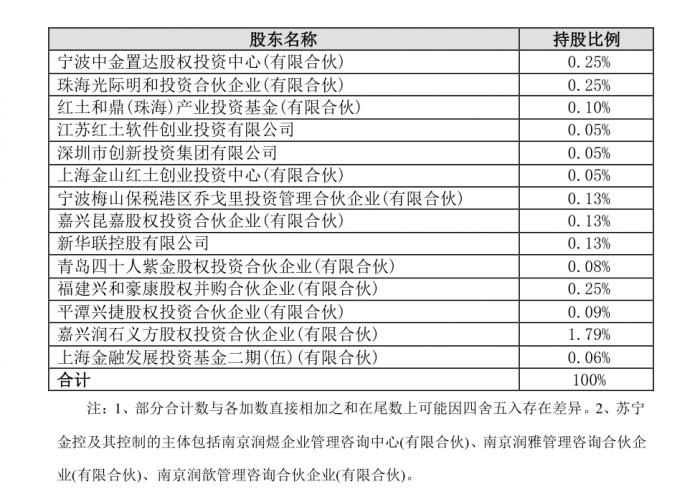 | 股东名称 | 持股比例 |
|---|---|
| 宁波中金置达股权投资中心(有限合伙) | 0.25% |
| 珠海光际明和投资合伙企业(有限合伙) | 0.25% |
| 红土和鼎(珠海)产业投资基金(有限合伙) | 0.10% |
| 江苏红土软件创业投资有限公司 | 0.05% |
| 深圳市创新投资集团有限公司 | 0.05% |
| 上海金山红土创业投资中心(有限合伙) | 0.05% |
| 宁波梅山保税港区乔戈里投资管理合伙企业(有限合伙) | 0.13% |
| 嘉兴昆嘉股权投资合伙企业(有限合伙) | 0.13% |
| 新华联控股有限公司 | 0.13% |
| 青岛四十人紫金股权投资合伙企业(有限合伙) | 0.08% |
| 福建兴和豪康股权并购合伙企业(有限合伙) | 0.25% |
| 平潭兴捷股权投资合伙企业(有限合伙) | 0.09% |
| 嘉兴润石义方股权投资合伙企业(有限合伙) | 1.79% |
| 上海金融发展投资基金二期(伍)(有限合伙) | 0.06% |
| 合计 | 100% |

注：1、部分合计数与各加数直接相加之和在尾数上可能因四舍五入存在差异。2、苏宁金控及其控制的主体包括南京润煜企业管理咨询中心(有限合伙)、南京润雅管理咨询合伙企业(有限合伙)、南京润歆管理咨询合伙企业(有限合伙)。